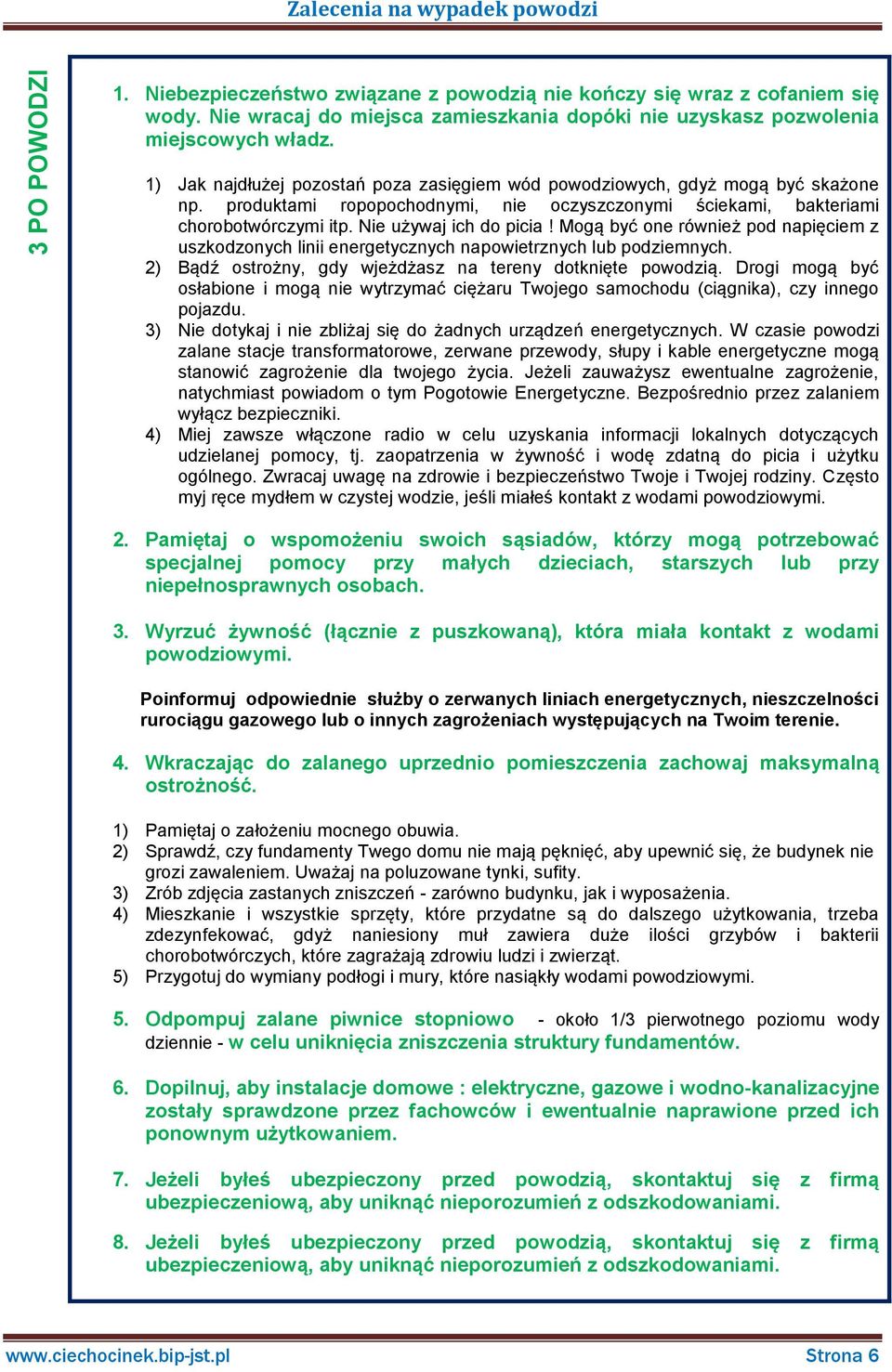 Zalecenia na wypadek powodzi

3 PO POWODZI

1. Niebezpieczeństwo związane z powodzią nie kończy się wraz z cofaniem się wody. Nie wracaj do miejsca zamieszkania dopóki nie uzyskasz pozwolenia miejscowych władz.

1) Jak najdłużej pozostań poza zasięgiem wód powodziowych, gdyż mogą być skażone np. produktami ropopochodnymi, nie oczyszczonymi ściekami, bakteriami chorobotwórczymi itp. Nie używaj ich do picia ! Mogą być one również pod napięciem z uszkodzonych linii energetycznych napowietrznych lub podziemnych.
2) Bądź ostrożny, gdy wjeżdżasz na tereny dotknięte powodzią. Drogi mogą być osłabione i mogą nie wytrzymać ciężaru Twojego samochodu (ciągnika), czy innego pojazdu.
3) Nie dotykaj i nie zbliżaj się do żadnych urządzeń energetycznych. W czasie powodzi zalane stacje transformatorowe, zerwane przewody, słupy i kable energetyczne mogą stanowić zagrożenie dla twojego życia. Jeżeli zauważysz ewentualne zagrożenie, natychmiast powiadom o tym Pogotowie Energetyczne. Bezpośrednio przez zalaniem wyłącz bezpieczniki.
4) Miej zawsze włączone radio w celu uzyskania informacji lokalnych dotyczących udzielanej pomocy, tj. zaopatrzenia w żywność i wodę zdatną do picia i użytku ogólnego. Zwracaj uwagę na zdrowie i bezpieczeństwo Twoje i Twojej rodziny. Często myj ręce mydłem w czystej wodzie, jeśli miałeś kontakt z wodami powodziowymi.

2. Pamiętaj o wspomożeniu swoich sąsiadów, którzy mogą potrzebować specjalnej pomocy przy małych dzieciach, starszych lub przy niepełnosprawnych osobach.

3. Wyrzuć żywność (łącznie z puszkowaną), która miała kontakt z wodami powodziowymi.

Poinformuj odpowiednie służby o zerwanych liniach energetycznych, nieszczelności rurociągu gazowego lub o innych zagrożeniach występujących na Twoim terenie.

4. Wkraczając do zalanego uprzednio pomieszczenia zachowaj maksymalną ostrożność.

1) Pamiętaj o założeniu mocnego obuwia.
2) Sprawdź, czy fundamenty Twego domu nie mają pęknięć, aby upewnić się, że budynek nie grozi zawaleniem. Uważaj na poluzowane tynki, sufity.
3) Zrób zdjęcia zastanych zniszczeń - zarówno budynku, jak i wyposażenia.
4) Mieszkanie i wszystkie sprzęty, które przydatne są do dalszego użytkowania, trzeba zdezynfekować, gdyż naniesiony muł zawiera duże ilości grzybów i bakterii chorobotwórczych, które zagrażają zdrowiu ludzi i zwierząt.
5) Przygotuj do wymiany podłogi i mury, które nasiąkły wodami powodziowymi.

5. Odpompuj zalane piwnice stopniowo - około 1/3 pierwotnego poziomu wody dziennie - w celu uniknięcia zniszczenia struktury fundamentów.

6. Dopilnuj, aby instalacje domowe : elektryczne, gazowe i wodno-kanalizacyjne zostały sprawdzone przez fachowców i ewentualnie naprawione przed ich ponownym użytkowaniem.

7. Jeżeli byłeś ubezpieczony przed powodzią, skontaktuj się z firmą ubezpieczeniową, aby uniknąć nieporozumień z odszkodowaniami.

8. Jeżeli byłeś ubezpieczony przed powodzią, skontaktuj się z firmą ubezpieczeniową, aby uniknąć nieporozumień z odszkodowaniami.

www.ciechocinek.bip-jst.pl
Strona 6